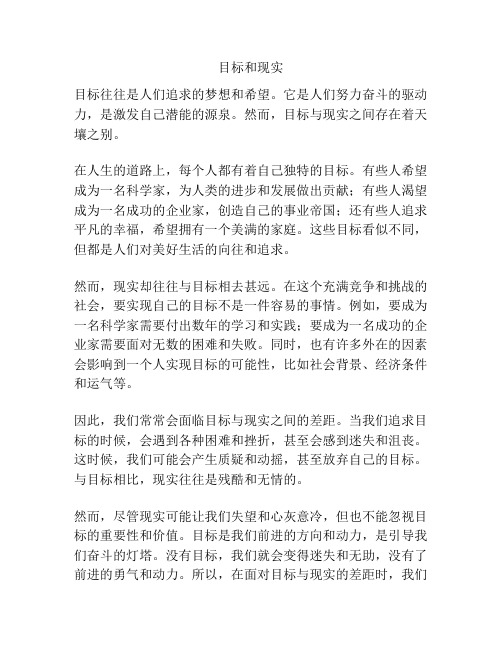 目标和现实

目标往往是人们追求的梦想和希望。它是人们努力奋斗的驱动力，是激发自己潜能的源泉。然而，目标与现实之间存在着天壤之别。

在人生的道路上，每个人都有着自己独特的目标。有些人希望成为一名科学家，为人类的进步和发展做出贡献；有些人渴望成为一名成功的企业家，创造自己的事业帝国；还有些人追求平凡的幸福，希望拥有一个美满的家庭。这些目标看似不同，但都是人们对美好生活的向往和追求。

然而，现实却往往与目标相去甚远。在这个充满竞争和挑战的社会，要实现自己的目标不是一件容易的事情。例如，要成为一名科学家需要付出数年的学习和实践；要成为一名成功的企业家需要面对无数的困难和失败。同时，也有许多外在的因素会影响到一个人实现目标的可能性，比如社会背景、经济条件和运气等。

因此，我们常常会面临目标与现实之间的差距。当我们追求目标的时候，会遇到各种困难和挫折，甚至会感到迷失和沮丧。这时候，我们可能会产生质疑和动摇，甚至放弃自己的目标。与目标相比，现实往往是残酷和无情的。

然而，尽管现实可能让我们失望和心灰意冷，但也不能忽视目标的重要性和价值。目标是我们前进的方向和动力，是引导我们奋斗的灯塔。没有目标，我们就会变得迷失和无助，没有了前进的勇气和动力。所以，在面对目标与现实的差距时，我们